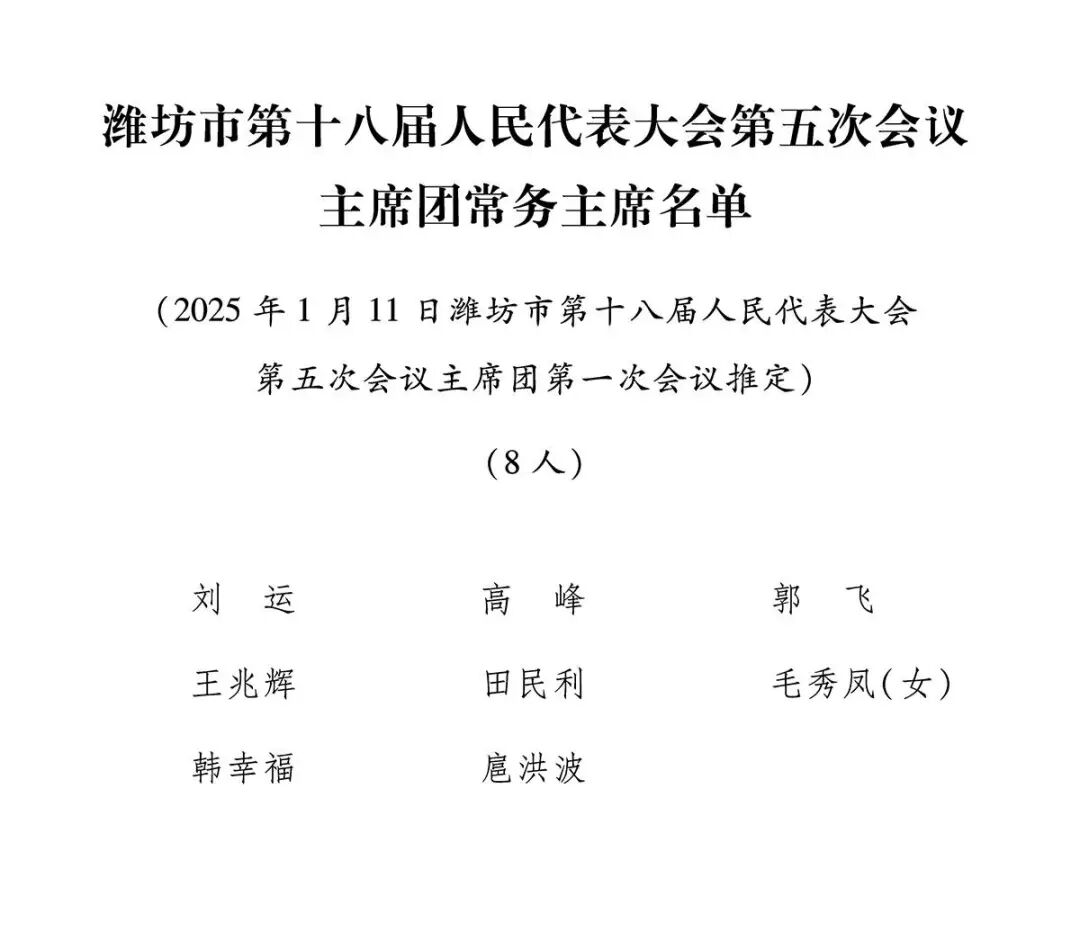 潍坊市第十八届人民代表大会第五次会议
主席团常务主席名单

（2025 年 1 月 11 日潍坊市第十八届人民代表大会第五次会议主席团第一次会议推定）

（8 人）

刘　运　　高　峰　　郭　飞
王兆辉　　田民利　　毛秀凤（女）
韩幸福　　扈洪波